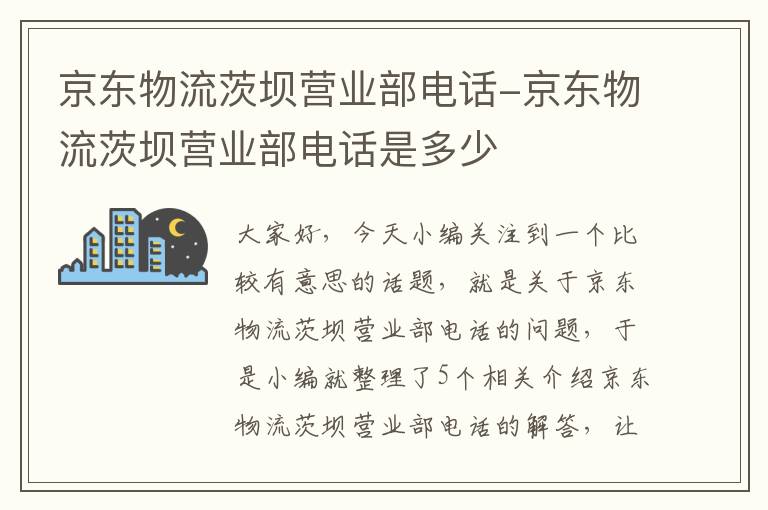 京东物流茨坝营业部电话-京东物流茨坝营业部电话是多少

大家好，今天小编关注到一个比较有意思的话题，就是关于京东物流茨坝营业部电话的问题，于是小编就整理了5个相关介绍京东物流茨坝营业部电话的解答，让